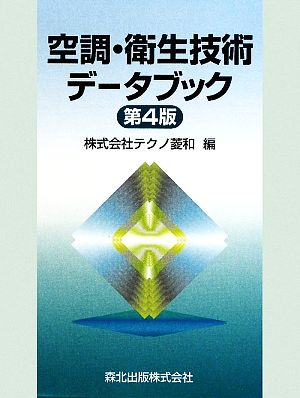 空調・衛生技術
データブック

第4版

株式会社テクノ菱和 編

森北出版株式会社